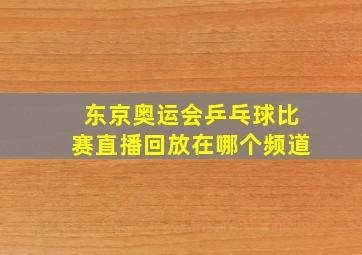 东京奥运会乒乓球比赛直播回放在哪个频道